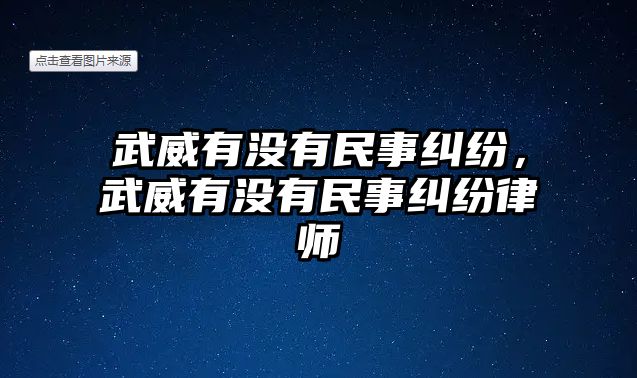 点击查看图片来源

武威有没有民事纠纷，武威有没有民事纠纷律师